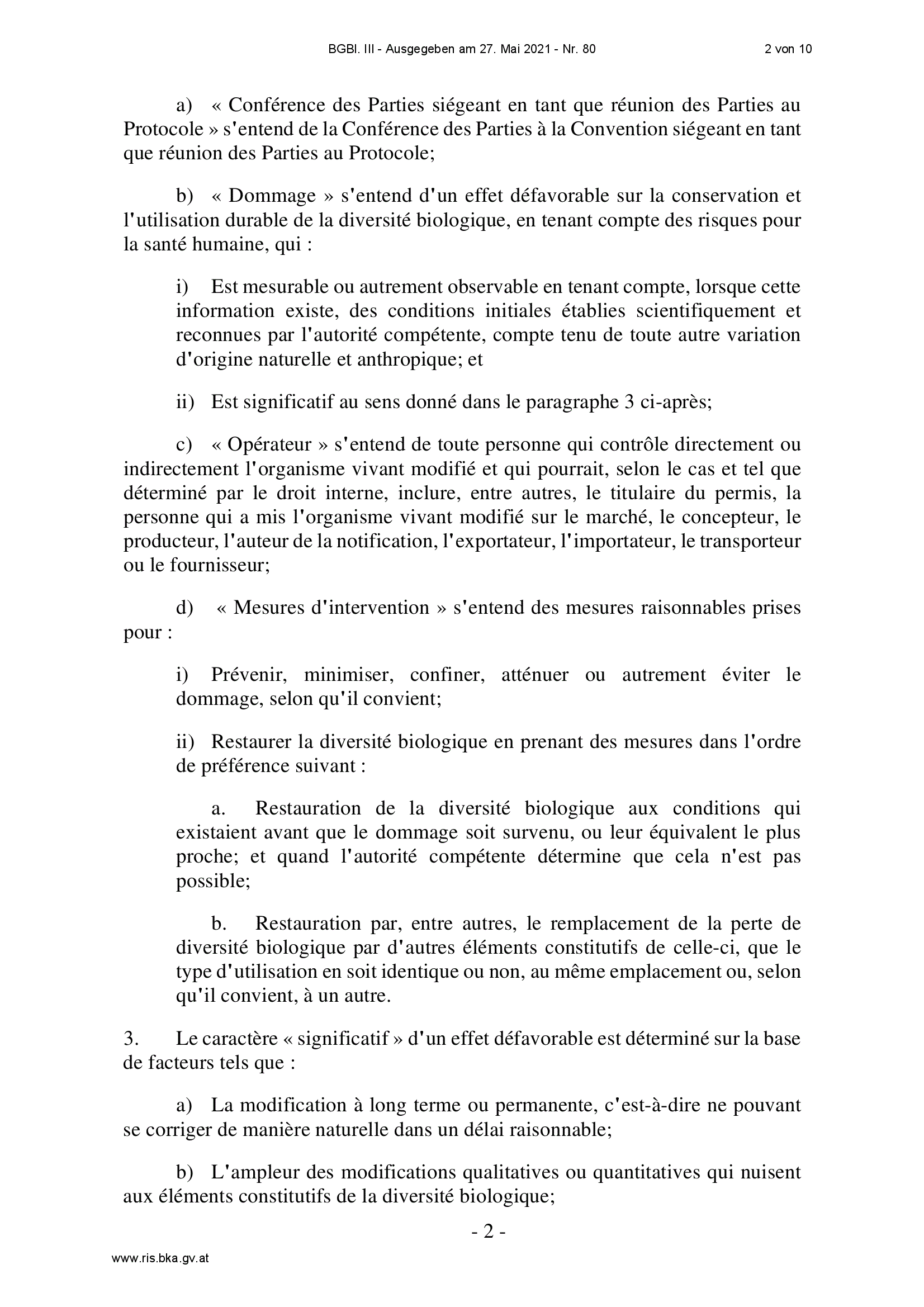 BGBl. III - Ausgegeben am 27. Mai 2021 - Nr. 80 2 von 10

a) « Conférence des Parties siégeant en tant que réunion des Parties au Protocole » s'entend de la Conférence des Parties à la Convention siégeant en tant que réunion des Parties au Protocole;

b) « Dommage » s'entend d'un effet défavorable sur la conservation et l'utilisation durable de la diversité biologique, en tenant compte des risques pour la santé humaine, qui :

i) Est mesurable ou autrement observable en tenant compte, lorsque cette information existe, des conditions initiales établies scientifiquement et reconnues par l'autorité compétente, compte tenu de toute autre variation d'origine naturelle et anthropique; et

ii) Est significatif au sens donné dans le paragraphe 3 ci-après;

c) « Opérateur » s'entend de toute personne qui contrôle directement ou indirectement l'organisme vivant modifié et qui pourrait, selon le cas et tel que déterminé par le droit interne, inclure, entre autres, le titulaire du permis, la personne qui a mis l'organisme vivant modifié sur le marché, le concepteur, le producteur, l'auteur de la notification, l'exportateur, l'importateur, le transporteur ou le fournisseur;

d) « Mesures d'intervention » s'entend des mesures raisonnables prises pour :

i) Prévenir, minimiser, confiner, atténuer ou autrement éviter le dommage, selon qu'il convient;

ii) Restaurer la diversité biologique en prenant des mesures dans l'ordre de préférence suivant :

a. Restauration de la diversité biologique aux conditions qui existaient avant que le dommage soit survenu, ou leur équivalent le plus proche; et quand l'autorité compétente détermine que cela n'est pas possible;

b. Restauration par, entre autres, le remplacement de la perte de diversité biologique par d'autres éléments constitutifs de celle-ci, que le type d'utilisation en soit identique ou non, au même emplacement ou, selon qu'il convient, à un autre.

3. Le caractère « significatif » d'un effet défavorable est déterminé sur la base de facteurs tels que :

a) La modification à long terme ou permanente, c'est-à-dire ne pouvant se corriger de manière naturelle dans un délai raisonnable;

b) L'ampleur des modifications qualitatives ou quantitatives qui nuisent aux éléments constitutifs de la diversité biologique;

- 2 -

www.ris.bka.gv.at